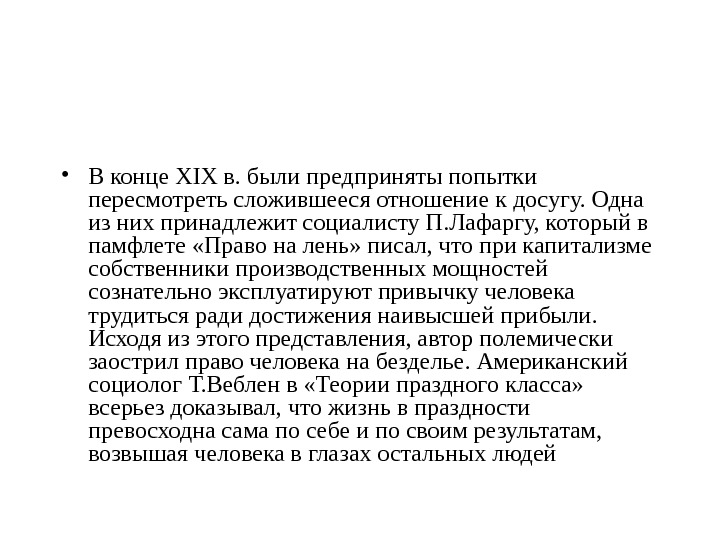 • В конце XIX в. были предприняты попытки пересмотреть сложившееся отношение к досугу. Одна из них принадлежит социалисту П.Лафаргу, который в памфлете «Право на лень» писал, что при капитализме собственники производственных мощностей сознательно эксплуатируют привычку человека трудиться ради достижения наивысшей прибыли. Исходя из этого представления, автор полемически заострил право человека на безделье. Американский социолог Т.Веблен в «Теории праздного класса» всерьез доказывал, что жизнь в праздности превосходна сама по себе и по своим результатам, возвышая человека в глазах остальных людей